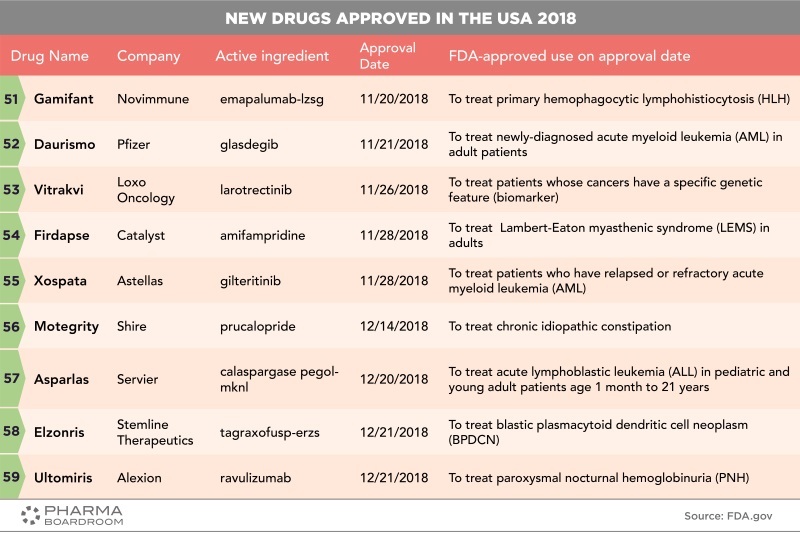 NEW DRUGS APPROVED IN THE USA 2018

| | Drug Name | Company | Active ingredient | Approval Date | FDA-approved use on approval date |
|---|---|---|---|---|---|
| 51 | Gamifant | Novimmune | emapalumab-lzsg | 11/20/2018 | To treat primary hemophagocytic lymphohistiocytosis (HLH) |
| 52 | Daurismo | Pfizer | glasdegib | 11/21/2018 | To treat newly-diagnosed acute myeloid leukemia (AML) in adult patients |
| 53 | Vitrakvi | Loxo Oncology | larotrectinib | 11/26/2018 | To treat patients whose cancers have a specific genetic feature (biomarker) |
| 54 | Firdapse | Catalyst | amifampridine | 11/28/2018 | To treat  Lambert-Eaton myasthenic syndrome (LEMS) in adults |
| 55 | Xospata | Astellas | gilteritinib | 11/28/2018 | To treat patients who have relapsed or refractory acute myeloid leukemia (AML) |
| 56 | Motegrity | Shire | prucalopride | 12/14/2018 | To treat chronic idiopathic constipation |
| 57 | Asparlas | Servier | calaspargase pegol-mknl | 12/20/2018 | To treat acute lymphoblastic leukemia (ALL) in pediatric and young adult patients age 1 month to 21 years |
| 58 | Elzonris | Stemline Therapeutics | tagraxofusp-erzs | 12/21/2018 | To treat blastic plasmacytoid dendritic cell neoplasm (BPDCN) |
| 59 | Ultomiris | Alexion | ravulizumab | 12/21/2018 | To treat paroxysmal nocturnal hemoglobinuria (PNH) |

PHARMA BOARDROOM

Source: FDA.gov